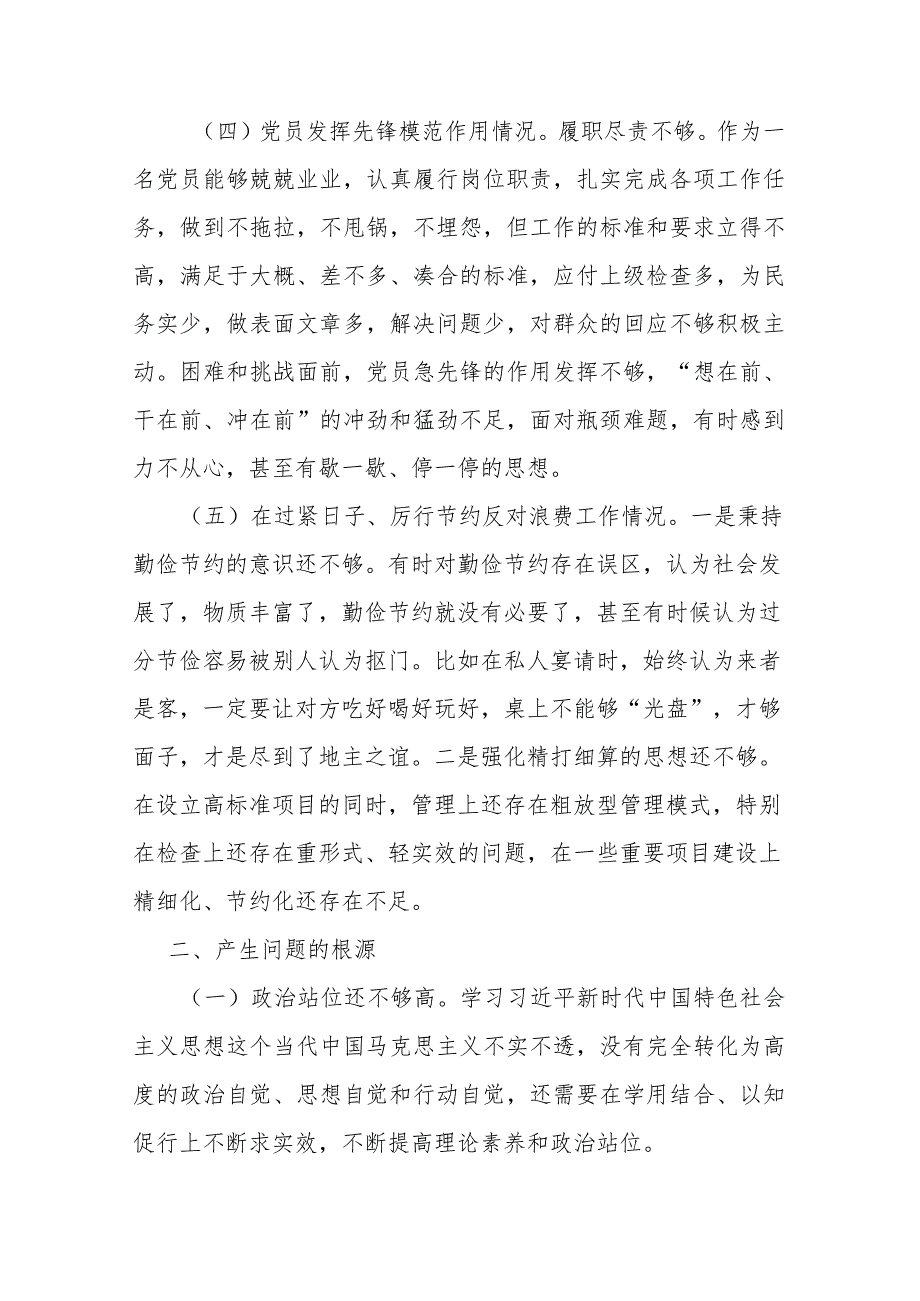 （四）党员发挥先锋模范作用情况。履职尽责不够。作为一名党员能够兢兢业业，认真履行岗位职责，扎实完成各项工作任务，做到不拖拉，不甩锅，不埋怨，但工作的标准和要求立得不高，满足于大概、差不多、凑合的标准，应付上级检查多，为民务实少，做表面文章多，解决问题少，对群众的回应不够积极主动。困难和挑战面前，党员急先锋的作用发挥不够，“想在前、干在前、冲在前”的冲劲和猛劲不足，面对瓶颈难题，有时感到力不从心，甚至有歇一歇、停一停的思想。

（五）在过紧日子、厉行节约反对浪费工作情况。一是秉持勤俭节约的意识还不够。有时对勤俭节约存在误区，认为社会发展了，物质丰富了，勤俭节约就没有必要了，甚至有时候认为过分节俭容易被别人认为抠门。比如在私人宴请时，始终认为来者是客，一定要让对方吃好喝好玩好，桌上不能够“光盘”，才够面子，才是尽到了地主之谊。二是强化精打细算的思想还不够。在设立高标准项目的同时，管理上还存在粗放型管理模式，特别在检查上还存在重形式、轻实效的问题，在一些重要项目建设上精细化、节约化还存在不足。

二、产生问题的根源

（一）政治站位还不够高。学习习近平新时代中国特色社会主义思想这个当代中国马克思主义不实不透，没有完全转化为高度的政治自觉、思想自觉和行动自觉，还需要在学用结合、以知促行上不断求实效，不断提高理论素养和政治站位。